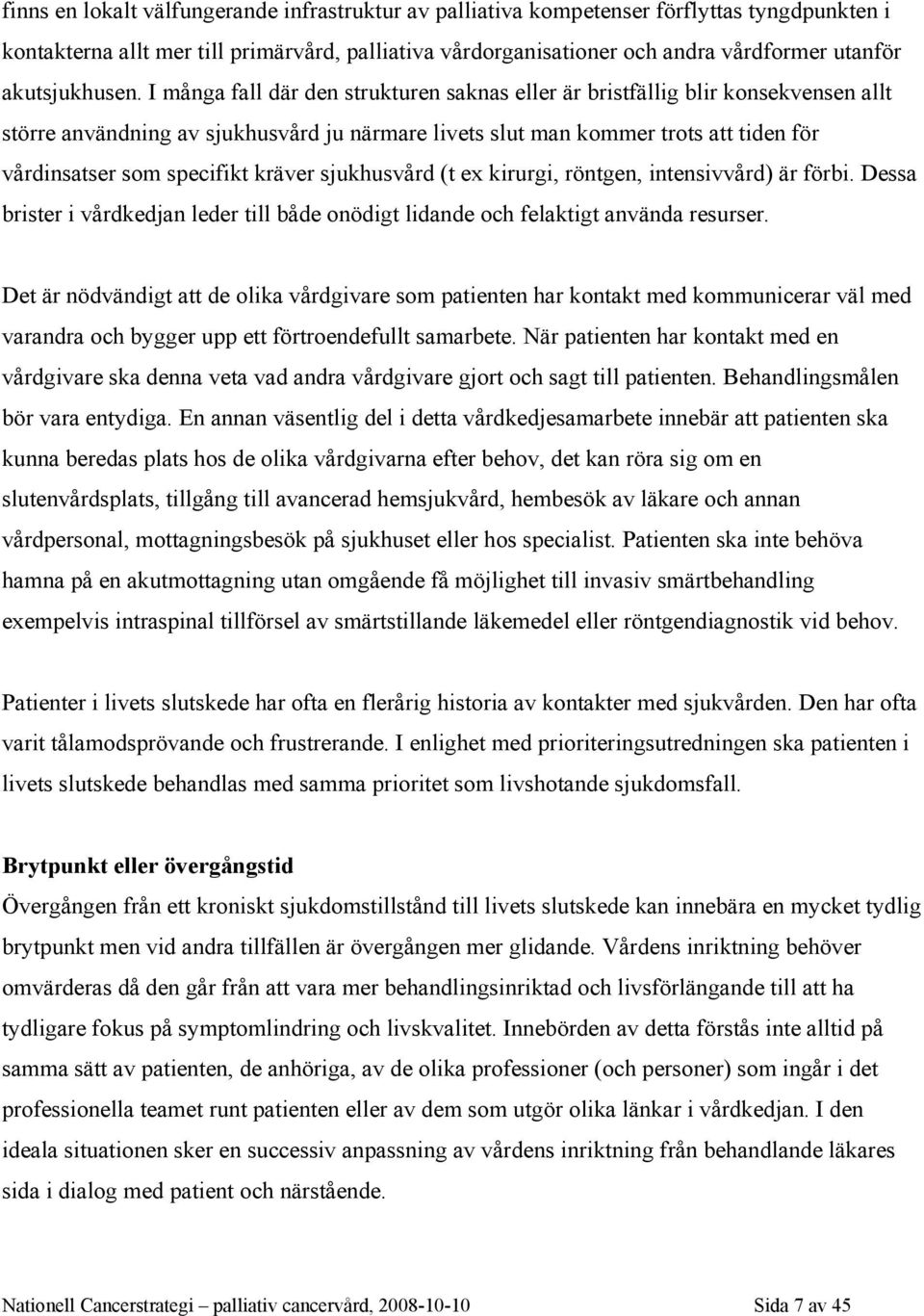 finns en lokalt välfungerande infrastruktur av palliativa kompetenser förflyttas tyngdpunkten i kontakterna allt mer till primärvård, palliativa vårdorganisationer och andra vårdformer utanför akutsjukhusen. I många fall där den strukturen saknas eller är bristfällig blir konsekvensen allt större användning av sjukhusvård ju närmare livets slut man kommer trots att tiden för vårdinsatser som specifikt kräver sjukhusvård (t ex kirurgi, röntgen, intensivvård) är förbi. Dessa brister i vårdkedjan leder till både onödigt lidande och felaktigt använda resurser.

Det är nödvändigt att de olika vårdgivare som patienten har kontakt med kommunicerar väl med varandra och bygger upp ett förtroendefullt samarbete. När patienten har kontakt med en vårdgivare ska denna veta vad andra vårdgivare gjort och sagt till patienten. Behandlingsmålen bör vara entydiga. En annan väsentlig del i detta vårdkedjesamarbete innebär att patienten ska kunna beredas plats hos de olika vårdgivarna efter behov, det kan röra sig om en slutenvårdsplats, tillgång till avancerad hemsjukvård, hembesök av läkare och annan vårdpersonal, mottagningsbesök på sjukhuset eller hos specialist. Patienten ska inte behöva hamna på en akutmottagning utan omgående få möjlighet till invasiv smärtbehandling exempelvis intraspinal tillförsel av smärtstillande läkemedel eller röntgendiagnostik vid behov.

Patienter i livets slutskede har ofta en flerårig historia av kontakter med sjukvården. Den har ofta varit tålamodsprövande och frustrerande. I enlighet med prioriteringsutredningen ska patienten i livets slutskede behandlas med samma prioritet som livshotande sjukdomsfall.

Brytpunkt eller övergångstid
Övergången från ett kroniskt sjukdomstillstånd till livets slutskede kan innebära en mycket tydlig brytpunkt men vid andra tillfällen är övergången mer glidande. Vårdens inriktning behöver omvärderas då den går från att vara mer behandlingsinriktad och livsförlängande till att ha tydligare fokus på symptomlindring och livskvalitet. Innebörden av detta förstås inte alltid på samma sätt av patienten, de anhöriga, av de olika professioner (och personer) som ingår i det professionella teamet runt patienten eller av dem som utgör olika länkar i vårdkedjan. I den ideala situationen sker en successiv anpassning av vårdens inriktning från behandlande läkares sida i dialog med patient och närstående.

Nationell Cancerstrategi – palliativ cancervård, 2008-10-10 Sida 7 av 45